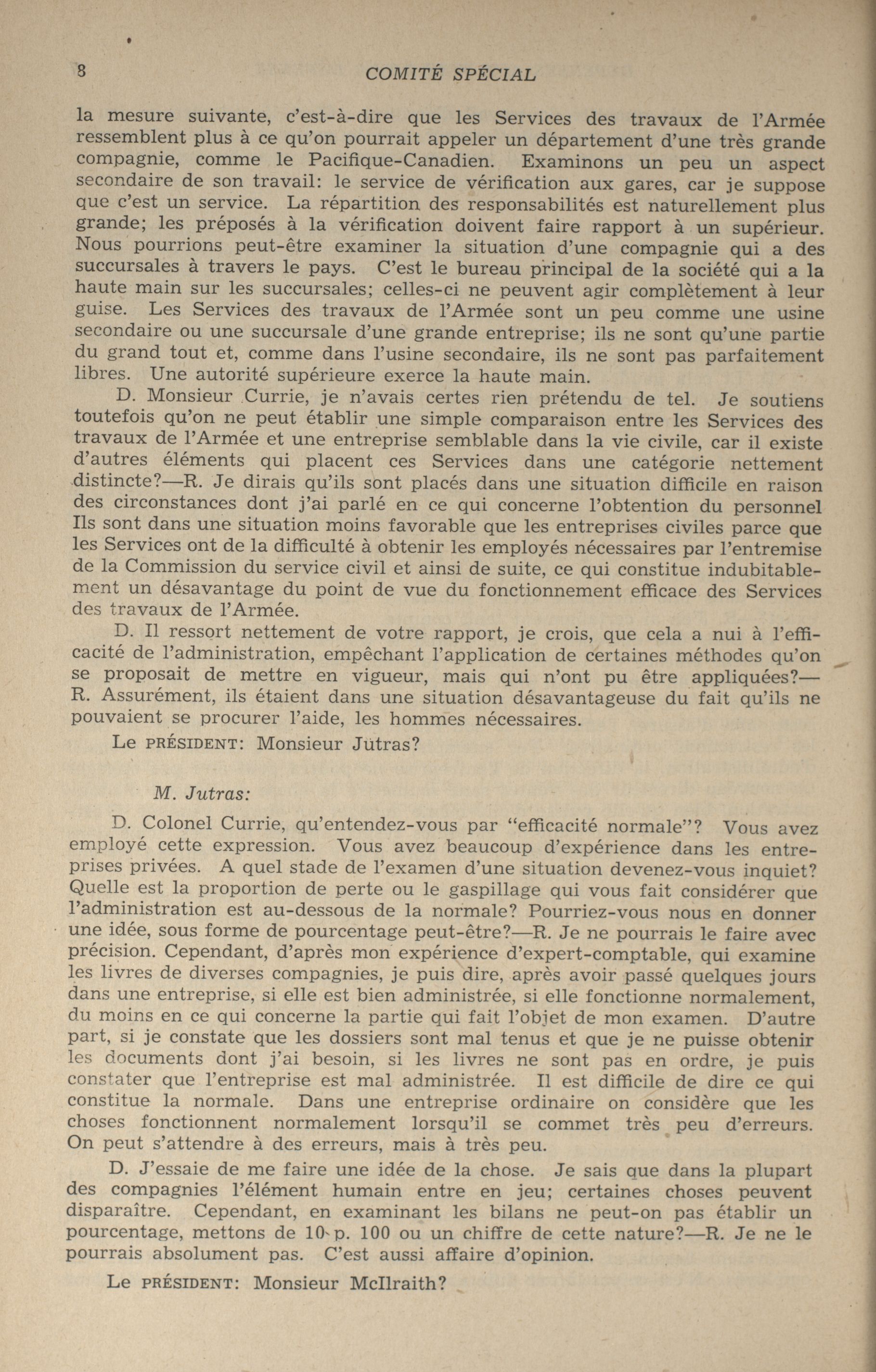 8 COMITÉ SPÉCIAL

la mesure suivante, c'est-à-dire que les Services des travaux de l'Armée ressemblent plus à ce qu'on pourrait appeler un département d'une très grande compagnie, comme le Pacifique-Canadien. Examinons un peu un aspect secondaire de son travail: le service de vérification aux gares, car je suppose que c'est un service. La répartition des responsabilités est naturellement plus grande; les préposés à la vérification doivent faire rapport à un supérieur. Nous pourrions peut-être examiner la situation d'une compagnie qui a des succursales à travers le pays. C'est le bureau principal de la société qui a la haute main sur les succursales; celles-ci ne peuvent agir complètement à leur guise. Les Services des travaux de l'Armée sont un peu comme une usine secondaire ou une succursale d'une grande entreprise; ils ne sont qu'une partie du grand tout et, comme dans l'usine secondaire, ils ne sont pas parfaitement libres. Une autorité supérieure exerce la haute main.

D. Monsieur Currie, je n'avais certes rien prétendu de tel. Je soutiens toutefois qu'on ne peut établir une simple comparaison entre les Services des travaux de l'Armée et une entreprise semblable dans la vie civile, car il existe d'autres éléments qui placent ces Services dans une catégorie nettement distincte?—R. Je dirais qu'ils sont placés dans une situation difficile en raison des circonstances dont j'ai parlé en ce qui concerne l'obtention du personnel Ils sont dans une situation moins favorable que les entreprises civiles parce que les Services ont de la difficulté à obtenir les employés nécessaires par l'entremise de la Commission du service civil et ainsi de suite, ce qui constitue indubitablement un désavantage du point de vue du fonctionnement efficace des Services des travaux de l'Armée.

D. Il ressort nettement de votre rapport, je crois, que cela a nui à l'efficacité de l'administration, empêchant l'application de certaines méthodes qu'on se proposait de mettre en vigueur, mais qui n'ont pu être appliquées?—R. Assurément, ils étaient dans une situation désavantageuse du fait qu'ils ne pouvaient se procurer l'aide, les hommes nécessaires.

Le PRÉSIDENT: Monsieur Jutras?

M. Jutras:

D. Colonel Currie, qu'entendez-vous par "efficacité normale"? Vous avez employé cette expression. Vous avez beaucoup d'expérience dans les entreprises privées. A quel stade de l'examen d'une situation devenez-vous inquiet? Quelle est la proportion de perte ou le gaspillage qui vous fait considérer que l'administration est au-dessous de la normale? Pourriez-vous nous en donner une idée, sous forme de pourcentage peut-être?—R. Je ne pourrais le faire avec précision. Cependant, d'après mon expérience d'expert-comptable, qui examine les livres de diverses compagnies, je puis dire, après avoir passé quelques jours dans une entreprise, si elle est bien administrée, si elle fonctionne normalement, du moins en ce qui concerne la partie qui fait l'objet de mon examen. D'autre part, si je constate que les dossiers sont mal tenus et que je ne puisse obtenir les documents dont j'ai besoin, si les livres ne sont pas en ordre, je puis constater que l'entreprise est mal administrée. Il est difficile de dire ce qui constitue la normale. Dans une entreprise ordinaire on considère que les choses fonctionnent normalement lorsqu'il se commet très peu d'erreurs. On peut s'attendre à des erreurs, mais à très peu.

D. J'essaie de me faire une idée de la chose. Je sais que dans la plupart des compagnies l'élément humain entre en jeu; certaines choses peuvent disparaître. Cependant, en examinant les bilans ne peut-on pas établir un pourcentage, mettons de 10 p. 100 ou un chiffre de cette nature?—R. Je ne le pourrais absolument pas. C'est aussi affaire d'opinion.

Le PRÉSIDENT: Monsieur McIlraith?